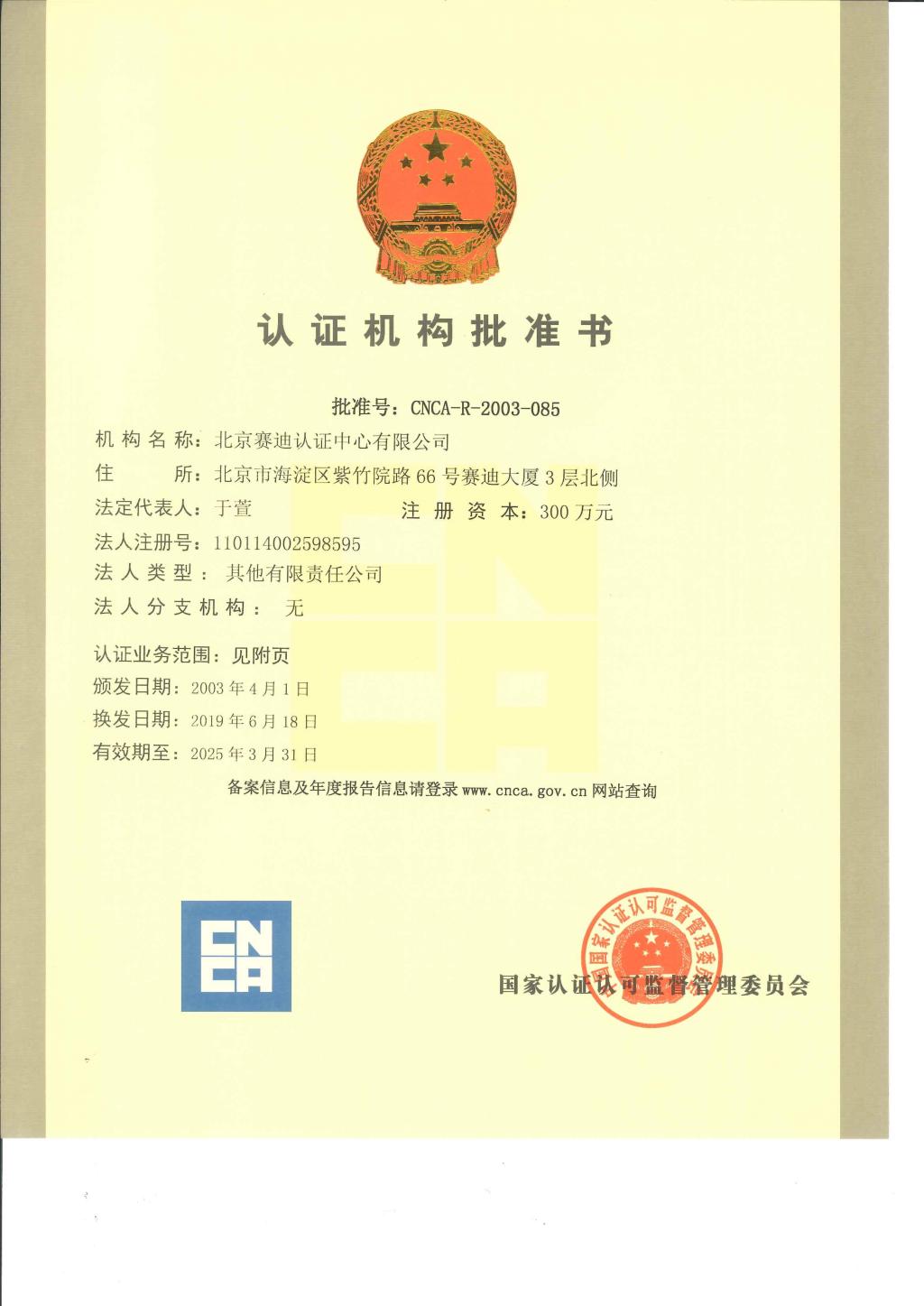 认证机构批准书

批准号：CNCA-R-2003-085

机构名称：北京赛迪认证中心有限公司

住　　所：北京市海淀区紫竹院路 66 号赛迪大厦 3 层北侧

法定代表人：于萱　　　注册资本：300 万元

法人注册号：110114002598595

法人类型：其他有限责任公司

法人分支机构：无

认证业务范围：见附页

颁发日期：2003 年 4 月 1 日

换发日期：2019 年 6 月 18 日

有效期至：2025 年 3 月 31 日

备案信息及年度报告信息请登录 www.cnca.gov.cn 网站查询

CNCA

国家认证认可监督管理委员会

国家认证认可监督管理委员会